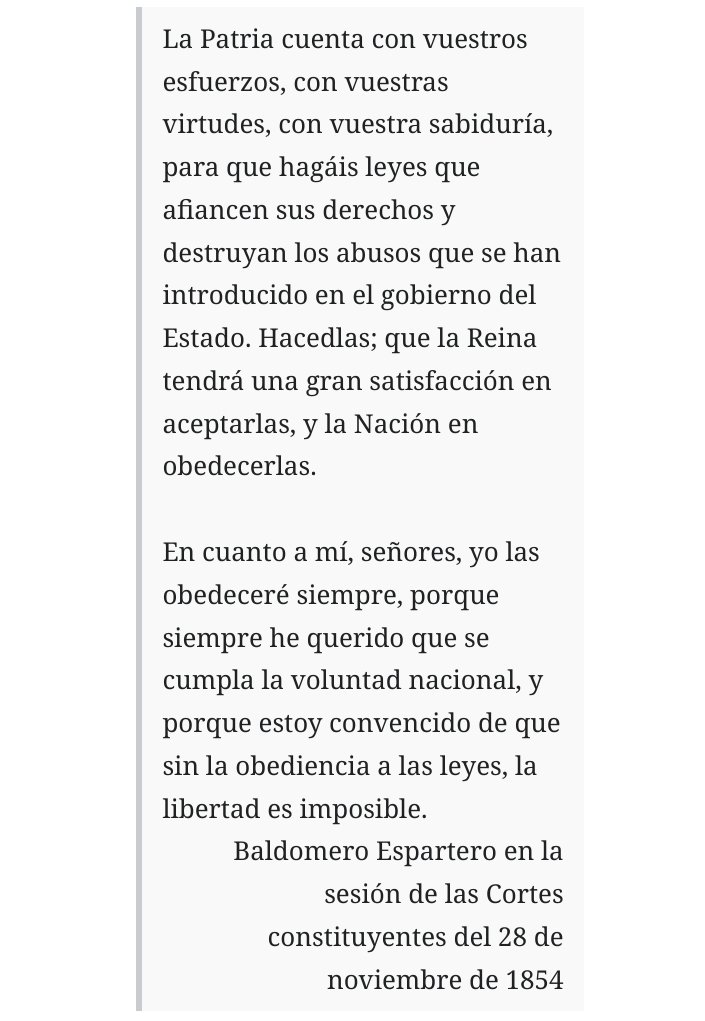 La Patria cuenta con vuestros esfuerzos, con vuestras virtudes, con vuestra sabiduría, para que hagáis leyes que afiancen sus derechos y destruyan los abusos que se han introducido en el gobierno del Estado. Hacedlas; que la Reina tendrá una gran satisfacción en aceptarlas, y la Nación en obedecerlas.

En cuanto a mí, señores, yo las obedeceré siempre, porque siempre he querido que se cumpla la voluntad nacional, y porque estoy convencido de que sin la obediencia a las leyes, la libertad es imposible.

Baldomero Espartero en la sesión de las Cortes constituyentes del 28 de noviembre de 1854